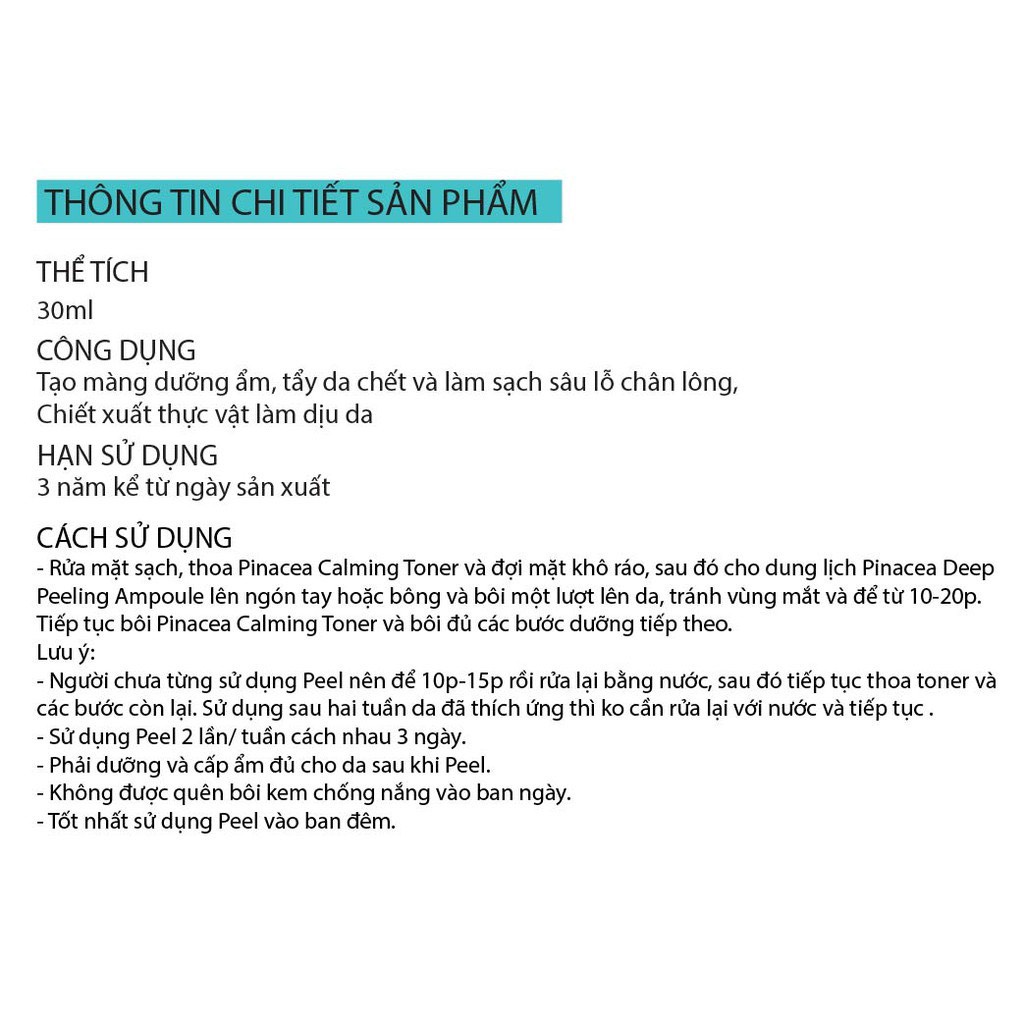 THÔNG TIN CHI TIẾT SẢN PHẨM

THỂ TÍCH
30ml

CÔNG DỤNG
Tạo màng dưỡng ẩm, tẩy da chết và làm sạch sâu lỗ chân lông,
Chiết xuất thực vật làm dịu da

HẠN SỬ DỤNG
3 năm kể từ ngày sản xuất

CÁCH SỬ DỤNG
- Rửa mặt sạch, thoa Pinacea Calming Toner và đợi mặt khô ráo, sau đó cho dung lịch Pinacea Deep Peeling Ampoule lên ngón tay hoặc bông và bôi một lượt lên da, tránh vùng mắt và để từ 10-20p. Tiếp tục bôi Pinacea Calming Toner và bôi đủ các bước dưỡng tiếp theo.
Lưu ý:
- Người chưa từng sử dụng Peel nên để 10p-15p rồi rửa lại bằng nước, sau đó tiếp tục thoa toner và các bước còn lại. Sử dụng sau hai tuần da đã thích ứng thì ko cần rửa lại với nước và tiếp tục .
- Sử dụng Peel 2 lần/ tuần cách nhau 3 ngày.
- Phải dưỡng và cấp ẩm đủ cho da sau khi Peel.
- Không được quên bôi kem chống nắng vào ban ngày.
- Tốt nhất sử dụng Peel vào ban đêm.